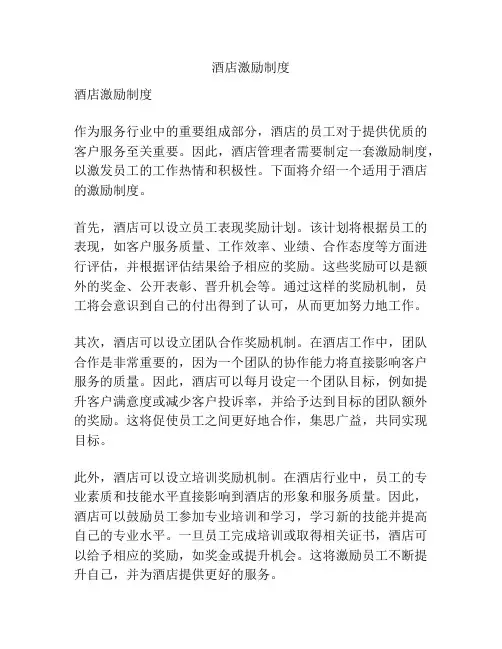 酒店激励制度

酒店激励制度

作为服务行业中的重要组成部分，酒店的员工对于提供优质的客户服务至关重要。因此，酒店管理者需要制定一套激励制度，以激发员工的工作热情和积极性。下面将介绍一个适用于酒店的激励制度。

首先，酒店可以设立员工表现奖励计划。该计划将根据员工的表现，如客户服务质量、工作效率、业绩、合作态度等方面进行评估，并根据评估结果给予相应的奖励。这些奖励可以是额外的奖金、公开表彰、晋升机会等。通过这样的奖励机制，员工将会意识到自己的付出得到了认可，从而更加努力地工作。

其次，酒店可以设立团队合作奖励机制。在酒店工作中，团队合作是非常重要的，因为一个团队的协作能力将直接影响客户服务的质量。因此，酒店可以每月设定一个团队目标，例如提升客户满意度或减少客户投诉率，并给予达到目标的团队额外的奖励。这将促使员工之间更好地合作，集思广益，共同实现目标。

此外，酒店可以设立培训奖励机制。在酒店行业中，员工的专业素质和技能水平直接影响到酒店的形象和服务质量。因此，酒店可以鼓励员工参加专业培训和学习，学习新的技能并提高自己的专业水平。一旦员工完成培训或取得相关证书，酒店可以给予相应的奖励，如奖金或提升机会。这将激励员工不断提升自己，并为酒店提供更好的服务。